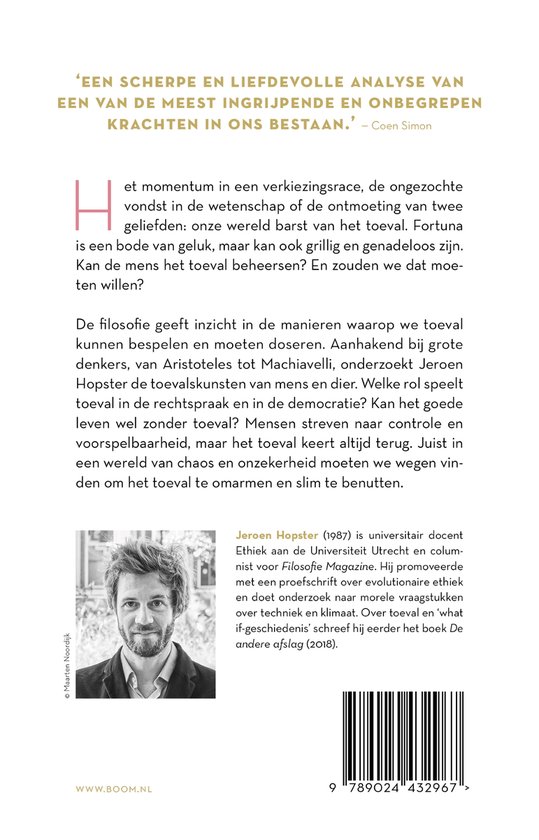 'EEN SCHERPE EN LIEFDEVOLLE ANALYSE VAN EEN VAN DE MEEST INGRIJPENDE EN ONBEGREPEN KRACHTEN IN ONS BESTAAN.' – Coen Simon

Het momentum in een verkiezingsrace, de ongezochte vondst in de wetenschap of de ontmoeting van twee geliefden: onze wereld barst van het toeval. Fortuna is een bode van geluk, maar kan ook grillig en genadeloos zijn. Kan de mens het toeval beheersen? En zouden we dat moeten willen?

De filosofie geeft inzicht in de manieren waarop we toeval kunnen bespelen en moeten doseren. Aanhakend bij grote denkers, van Aristoteles tot Machiavelli, onderzoekt Jeroen Hopster de toevalskunsten van mens en dier. Welke rol speelt toeval in de rechtspraak en in de democratie? Kan het goede leven wel zonder toeval? Mensen streven naar controle en voorspelbaarheid, maar het toeval keert altijd terug. Juist in een wereld van chaos en onzekerheid moeten we wegen vinden om het toeval te omarmen en slim te benutten.

© Maarten Noordijk

Jeroen Hopster (1987) is universitair docent Ethiek aan de Universiteit Utrecht en columnist voor Filosofie Magazine. Hij promoveerde met een proefschrift over evolutionaire ethiek en doet onderzoek naar morele vraagstukken over techniek en klimaat. Over toeval en 'what if-geschiedenis' schreef hij eerder het boek De andere afslag (2018).

WWW.BOOM.NL

9 789024 432967 >